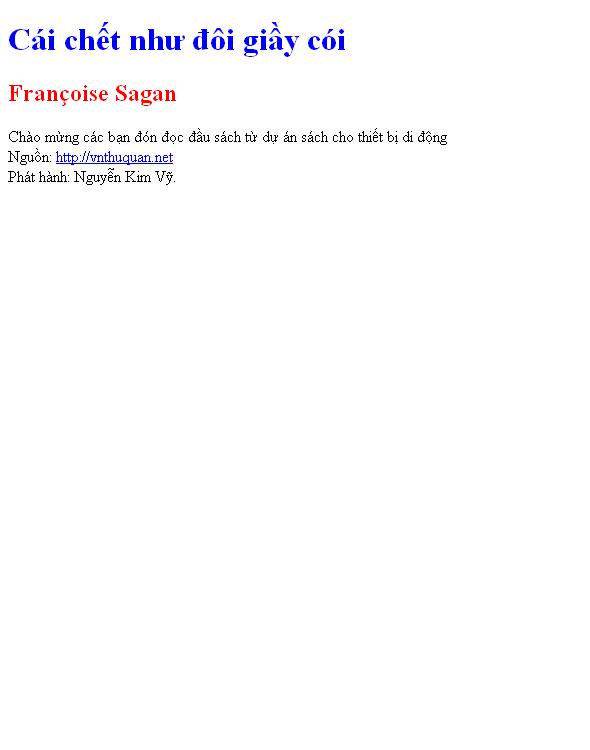 Cái chết như đôi giầy cói

Françoise Sagan

Chào mừng các bạn đón đọc đầu sách từ dự án sách cho thiết bị di động
Nguồn: http://vnthuquan.net
Phát hành: Nguyễn Kim Vỹ.